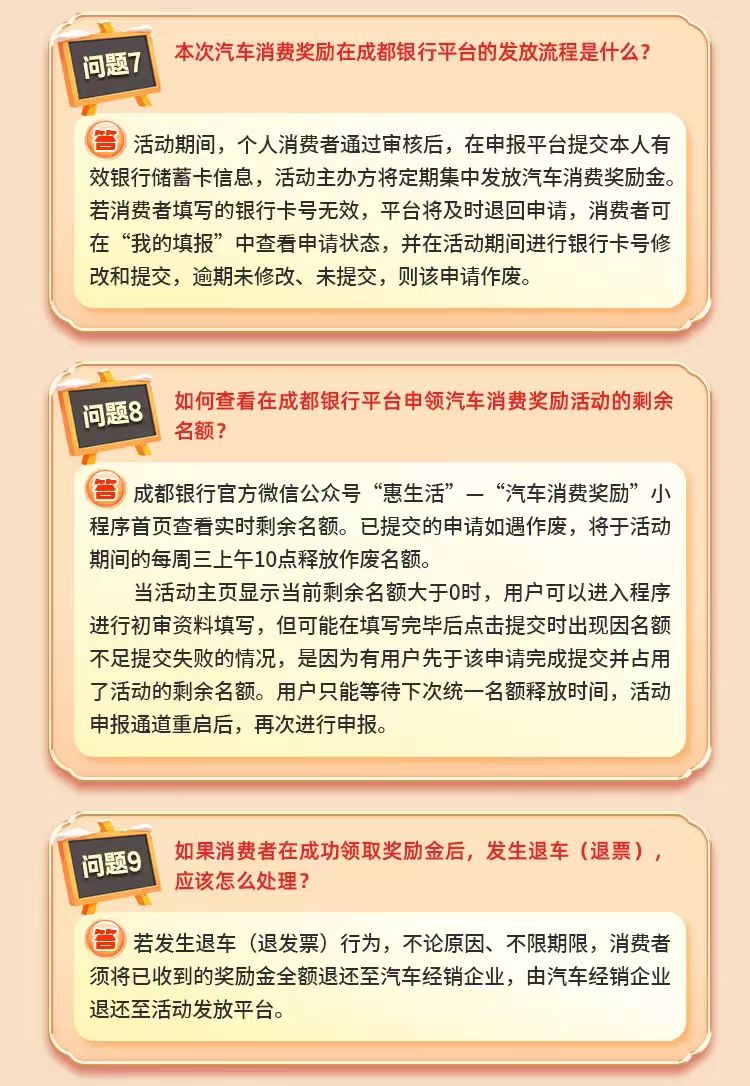 问题7

本次汽车消费奖励在成都银行平台的发放流程是什么？

答 活动期间，个人消费者通过审核后，在申报平台提交本人有效银行储蓄卡信息，活动主办方将定期集中发放汽车消费奖励金。若消费者填写的银行卡号无效，平台将及时退回申请，消费者可在“我的填报”中查看申请状态，并在活动期间进行银行卡号修改和提交，逾期未修改、未提交，则该申请作废。

问题8

如何查看在成都银行平台申领汽车消费奖励活动的剩余名额？

答 成都银行官方微信公众号“惠生活”—“汽车消费奖励”小程序首页查看实时剩余名额。已提交的申请如遇作废，将于活动期间的每周三上午10点释放作废名额。

当活动主页显示当前剩余名额大于0时，用户可以进入程序进行初审资料填写，但可能在填写完毕后点击提交时出现因名额不足提交失败的情况，是因为有用户先于该申请完成提交并占用了活动的剩余名额。用户只能等待下次统一名额释放时间，活动申报通道重启后，再次进行申报。

问题9

如果消费者在成功领取奖励金后，发生退车（退票），应该怎么处理？

答 若发生退车（退发票）行为，不论原因、不限期限，消费者须将已收到的奖励金全额退还至汽车经销企业，由汽车经销企业退还至活动发放平台。